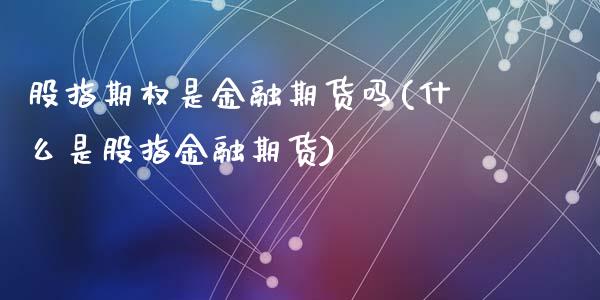 股指期权是金融期货吗(什么是股指金融期货)